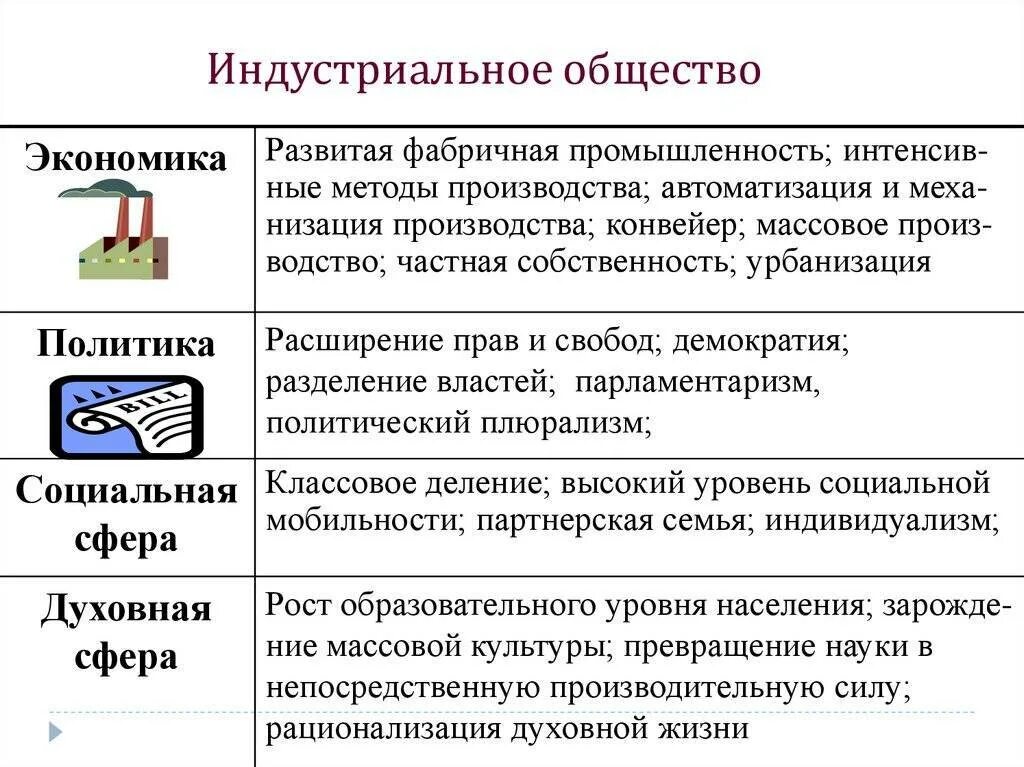 Индустриальное общество

| | |
|---|---|
| Экономика | Развитая фабричная промышленность; интенсивные методы производства; автоматизация и механизация производства; конвейер; массовое производство; частная собственность; урбанизация |
| Политика BILL | Расширение прав и свобод; демократия; разделение властей; парламентаризм, политический плюрализм; |
| Социальная сфера | Классовое деление; высокий уровень социальной мобильности; партнерская семья; индивидуализм; |
| Духовная сфера | Рост образовательного уровня населения; зарождение массовой культуры; превращение науки в непосредственную производительную силу; рационализация духовной жизни |